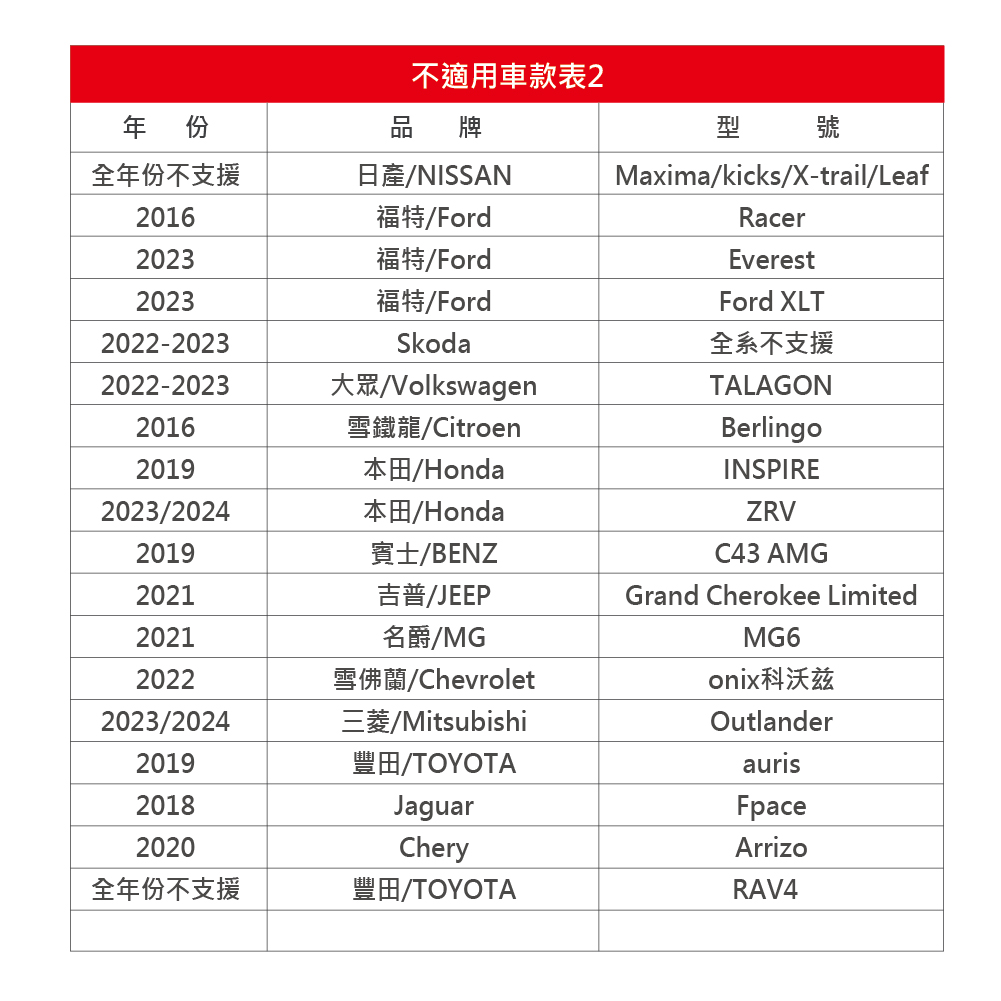 不適用車款表2

| 年　份 | 品　牌 | 型　號 |
|---|---|---|
| 全年份不支援 | 日產/NISSAN | Maxima/kicks/X-trail/Leaf |
| 2016 | 福特/Ford | Racer |
| 2023 | 福特/Ford | Everest |
| 2023 | 福特/Ford | Ford XLT |
| 2022-2023 | Skoda | 全系不支援 |
| 2022-2023 | 大眾/Volkswagen | TALAGON |
| 2016 | 雪鐵龍/Citroen | Berlingo |
| 2019 | 本田/Honda | INSPIRE |
| 2023/2024 | 本田/Honda | ZRV |
| 2019 | 賓士/BENZ | C43 AMG |
| 2021 | 吉普/JEEP | Grand Cherokee Limited |
| 2021 | 名爵/MG | MG6 |
| 2022 | 雪佛蘭/Chevrolet | onix科沃茲 |
| 2023/2024 | 三菱/Mitsubishi | Outlander |
| 2019 | 豐田/TOYOTA | auris |
| 2018 | Jaguar | Fpace |
| 2020 | Chery | Arrizo |
| 全年份不支援 | 豐田/TOYOTA | RAV4 |
| | | |